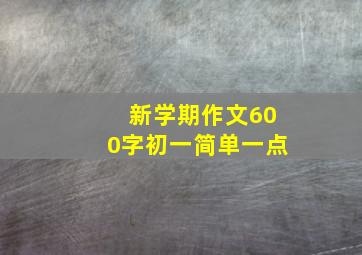 新学期作文600字初一简单一点